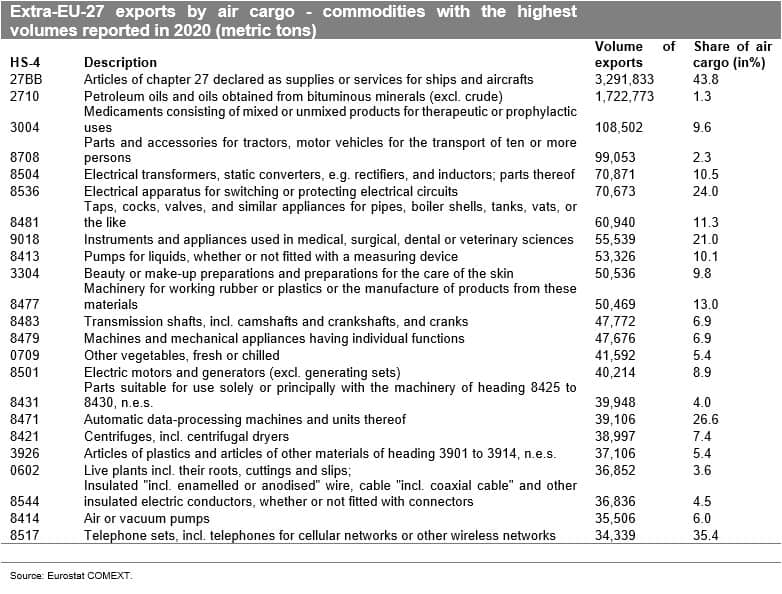 Extra-EU-27 exports by air cargo - commodities with the highest volumes reported in 2020 (metric tons)

| HS-4 | Description | Volume of exports | Share of air cargo (in%) |
|---|---|---|---|
| 27BB | Articles of chapter 27 declared as supplies or services for ships and aircrafts | 3,291,833 | 43.8 |
| 2710 | Petroleum oils and oils obtained from bituminous minerals (excl. crude) | 1,722,773 | 1.3 |
| 3004 | Medicaments consisting of mixed or unmixed products for therapeutic or prophylactic uses | 108,502 | 9.6 |
| 8708 | Parts and accessories for tractors, motor vehicles for the transport of ten or more persons | 99,053 | 2.3 |
| 8504 | Electrical transformers, static converters, e.g. rectifiers, and inductors; parts thereof | 70,871 | 10.5 |
| 8536 | Electrical apparatus for switching or protecting electrical circuits | 70,673 | 24.0 |
| 8481 | Taps, cocks, valves, and similar appliances for pipes, boiler shells, tanks, vats, or the like | 60,940 | 11.3 |
| 9018 | Instruments and appliances used in medical, surgical, dental or veterinary sciences | 55,539 | 21.0 |
| 8413 | Pumps for liquids, whether or not fitted with a measuring device | 53,326 | 10.1 |
| 3304 | Beauty or make-up preparations and preparations for the care of the skin | 50,536 | 9.8 |
| 8477 | Machinery for working rubber or plastics or the manufacture of products from these materials | 50,469 | 13.0 |
| 8483 | Transmission shafts, incl. camshafts and crankshafts, and cranks | 47,772 | 6.9 |
| 8479 | Machines and mechanical appliances having individual functions | 47,676 | 6.9 |
| 0709 | Other vegetables, fresh or chilled | 41,592 | 5.4 |
| 8501 | Electric motors and generators (excl. generating sets) | 40,214 | 8.9 |
| 8431 | Parts suitable for use solely or principally with the machinery of heading 8425 to 8430, n.e.s. | 39,948 | 4.0 |
| 8471 | Automatic data-processing machines and units thereof | 39,106 | 26.6 |
| 8421 | Centrifuges, incl. centrifugal dryers | 38,997 | 7.4 |
| 3926 | Articles of plastics and articles of other materials of heading 3901 to 3914, n.e.s. | 37,106 | 5.4 |
| 0602 | Live plants incl. their roots, cuttings and slips; | 36,852 | 3.6 |
| 8544 | Insulated "incl. enamelled or anodised" wire, cable "incl. coaxial cable" and other insulated electric conductors, whether or not fitted with connectors | 36,836 | 4.5 |
| 8414 | Air or vacuum pumps | 35,506 | 6.0 |
| 8517 | Telephone sets, incl. telephones for cellular networks or other wireless networks | 34,339 | 35.4 |

Source: Eurostat COMEXT.